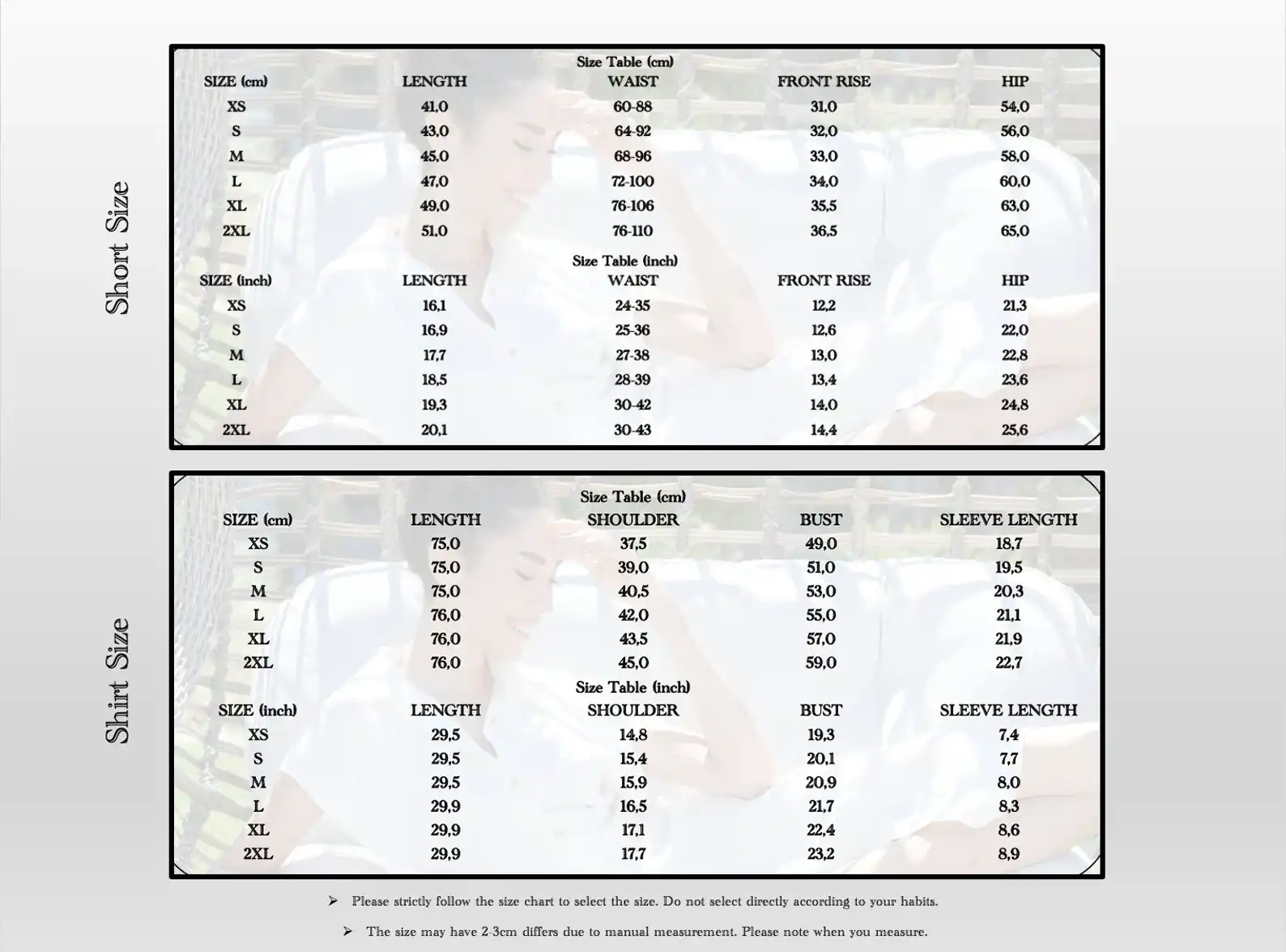 Short Size

Size Table (cm)

| SIZE (cm) | LENGTH | WAIST | FRONT RISE | HIP |
|---|---|---|---|---|
| XS | 41,0 | 60-88 | 31,0 | 54,0 |
| S | 43,0 | 64-92 | 32,0 | 56,0 |
| M | 45,0 | 68-96 | 33,0 | 58,0 |
| L | 47,0 | 72-100 | 34,0 | 60,0 |
| XL | 49,0 | 76-106 | 35,5 | 63,0 |
| 2XL | 51,0 | 76-110 | 36,5 | 65,0 |

Size Table (inch)

| SIZE (inch) | LENGTH | WAIST | FRONT RISE | HIP |
|---|---|---|---|---|
| XS | 16,1 | 24-35 | 12,2 | 21,3 |
| S | 16,9 | 25-36 | 12,6 | 22,0 |
| M | 17,7 | 27-38 | 13,0 | 22,8 |
| L | 18,5 | 28-39 | 13,4 | 23,6 |
| XL | 19,3 | 30-42 | 14,0 | 24,8 |
| 2XL | 20,1 | 30-43 | 14,4 | 25,6 |

Shirt Size

Size Table (cm)

| SIZE (cm) | LENGTH | SHOULDER | BUST | SLEEVE LENGTH |
|---|---|---|---|---|
| XS | 75,0 | 37,5 | 49,0 | 18,7 |
| S | 75,0 | 39,0 | 51,0 | 19,5 |
| M | 75,0 | 40,5 | 53,0 | 20,3 |
| L | 76,0 | 42,0 | 55,0 | 21,1 |
| XL | 76,0 | 43,5 | 57,0 | 21,9 |
| 2XL | 76,0 | 45,0 | 59,0 | 22,7 |

Size Table (inch)

| SIZE (inch) | LENGTH | SHOULDER | BUST | SLEEVE LENGTH |
|---|---|---|---|---|
| XS | 29,5 | 14,8 | 19,3 | 7,4 |
| S | 29,5 | 15,4 | 20,1 | 7,7 |
| M | 29,5 | 15,9 | 20,9 | 8,0 |
| L | 29,9 | 16,5 | 21,7 | 8,3 |
| XL | 29,9 | 17,1 | 22,4 | 8,6 |
| 2XL | 29,9 | 17,7 | 23,2 | 8,9 |

➢ Please strictly follow the size chart to select the size. Do not select directly according to your habits.

➢ The size may have 2-3cm differs due to manual measurement. Please note when you measure.